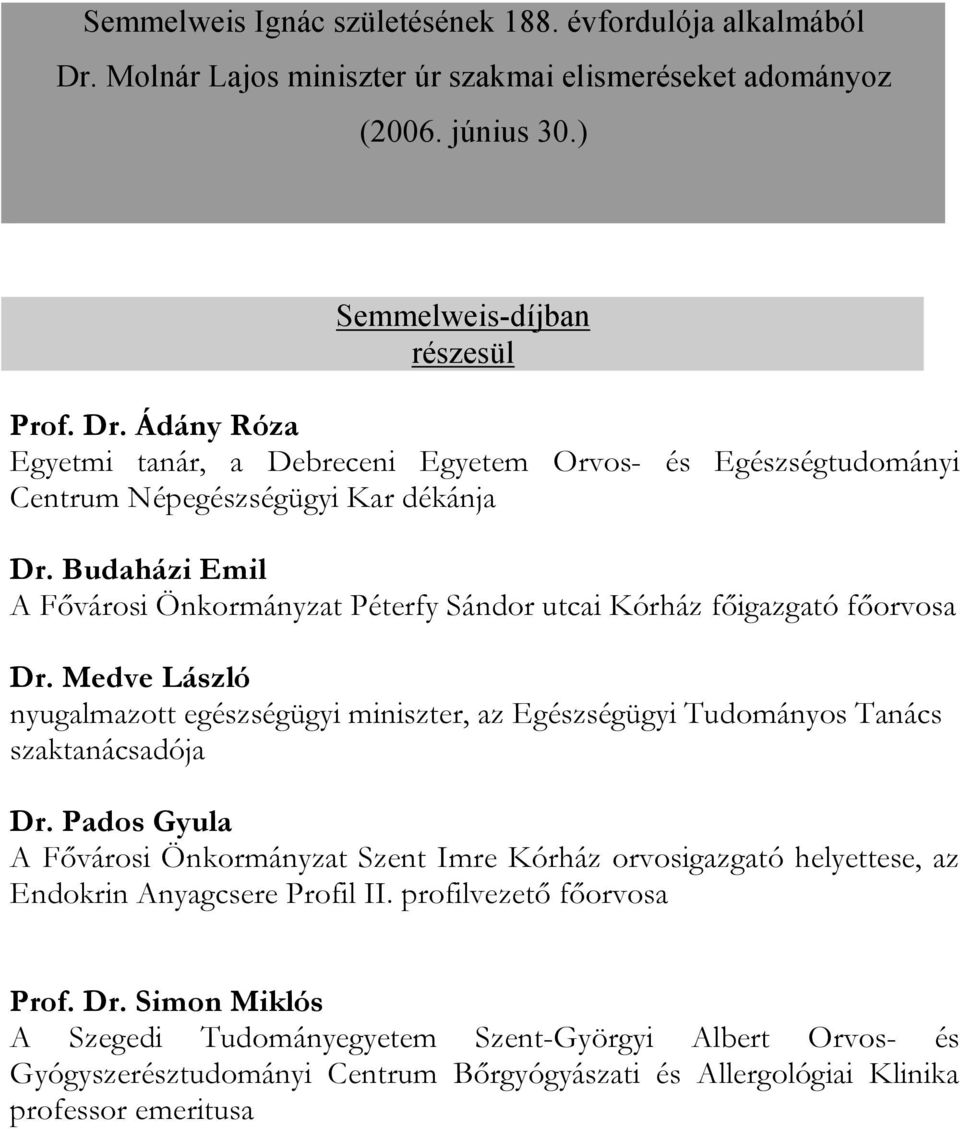 Semmelweis Ignác születésének 188. évfordulója alkalmából
Dr. Molnár Lajos miniszter úr szakmai elismeréseket adományoz
(2006. június 30.)

Semmelweis-díjban
részesül

Prof. Dr. Ádány Róza
Egyetmi tanár, a Debreceni Egyetem Orvos- és Egészségtudományi Centrum Népegészségügyi Kar dékánja

Dr. Budaházi Emil
A Fővárosi Önkormányzat Péterfy Sándor utcai Kórház főigazgató főorvosa

Dr. Medve László
nyugalmazott egészségügyi miniszter, az Egészségügyi Tudományos Tanács szaktanácsadója

Dr. Pados Gyula
A Fővárosi Önkormányzat Szent Imre Kórház orvosigazgató helyettese, az Endokrin Anyagcsere Profil II. profilvezető főorvosa

Prof. Dr. Simon Miklós
A Szegedi Tudományegyetem Szent-Györgyi Albert Orvos- és Gyógyszerésztudományi Centrum Bőrgyógyászati és Allergológiai Klinika professor emeritusa